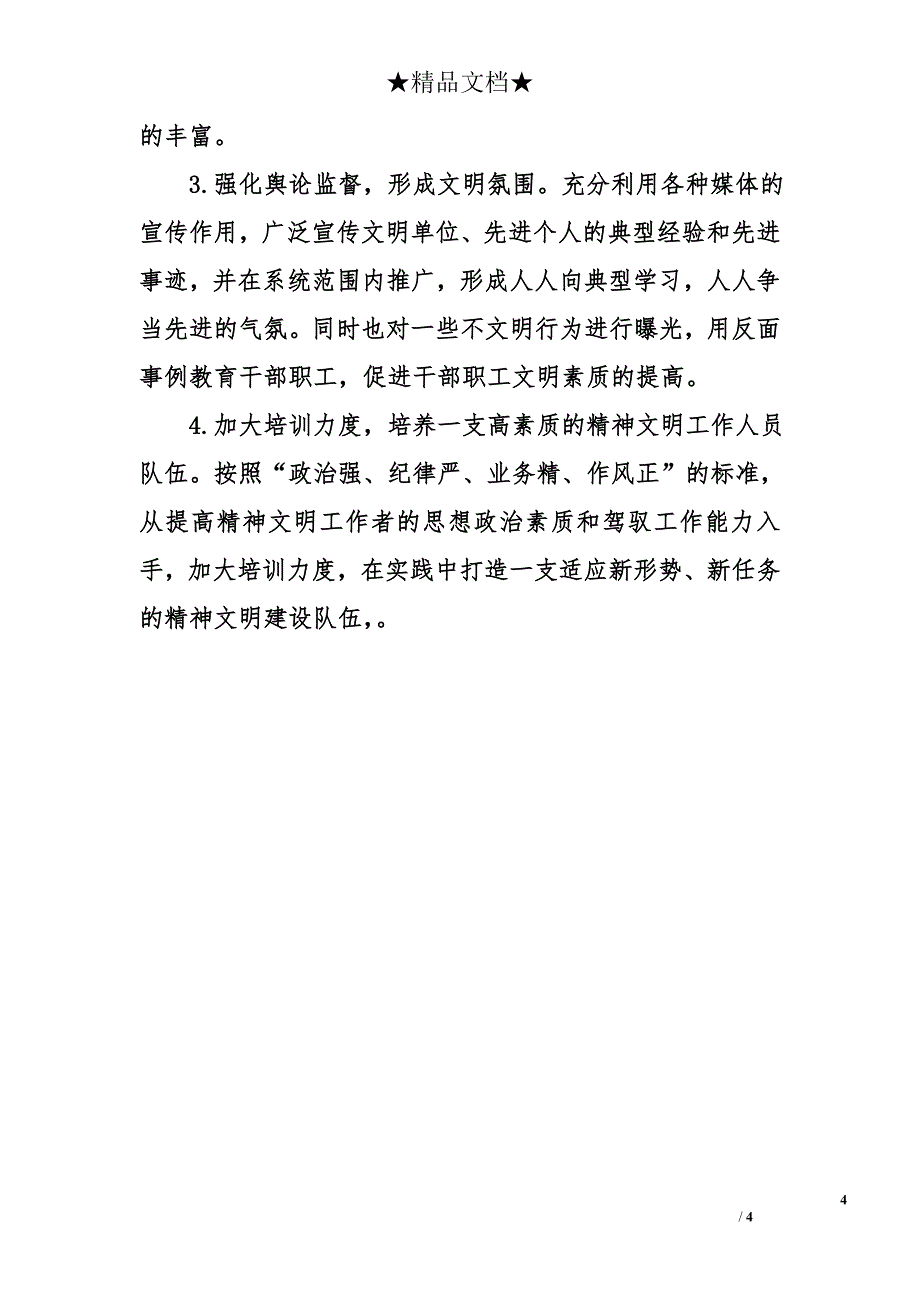 ★精品文档★

的丰富。

3.强化舆论监督，形成文明氛围。充分利用各种媒体的宣传作用，广泛宣传文明单位、先进个人的典型经验和先进事迹，并在系统范围内推广，形成人人向典型学习，人人争当先进的气氛。同时也对一些不文明行为进行曝光，用反面事例教育干部职工，促进干部职工文明素质的提高。

4.加大培训力度，培养一支高素质的精神文明工作人员队伍。按照“政治强、纪律严、业务精、作风正”的标准，从提高精神文明工作者的思想政治素质和驾驭工作能力入手，加大培训力度，在实践中打造一支适应新形势、新任务的精神文明建设队伍，。

4

/ 4